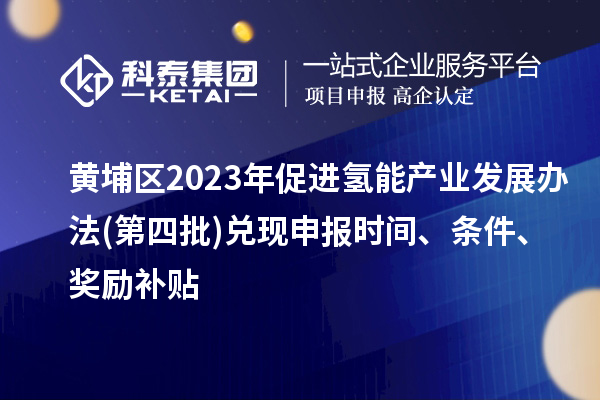 科泰集团
KETAI
一站式企业服务平台
项目申报 高企认定

黄埔区2023年促进氢能产业发展办法(第四批)兑现申报时间、条件、奖励补贴